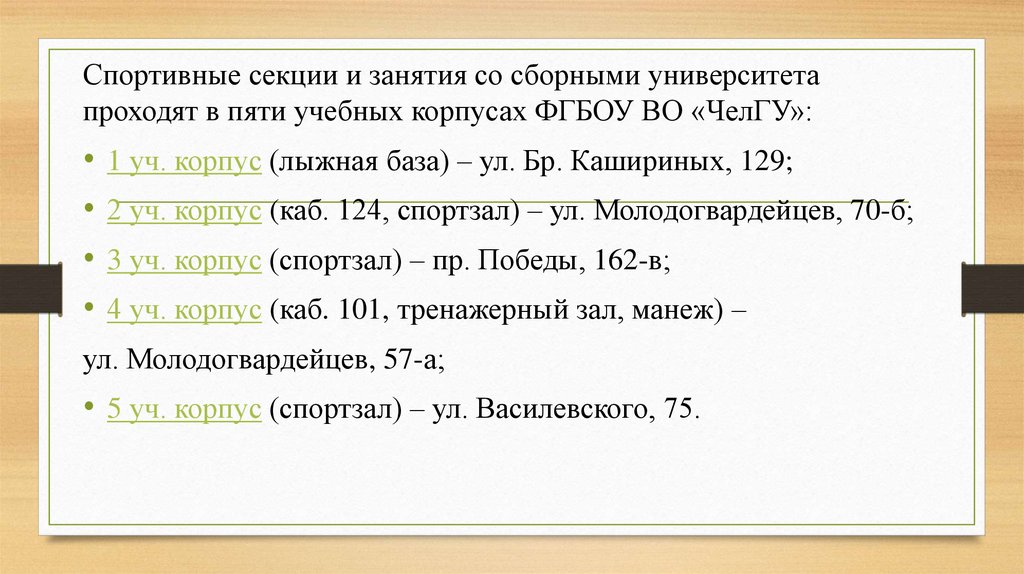 Спортивные секции и занятия со сборными университета проходят в пяти учебных корпусах ФГБОУ ВО «ЧелГУ»:

• 1 уч. корпус (лыжная база) – ул. Бр. Кашириных, 129;

• 2 уч. корпус (каб. 124, спортзал) – ул. Молодогвардейцев, 70-б;

• 3 уч. корпус (спортзал) – пр. Победы, 162-в;

• 4 уч. корпус (каб. 101, тренажерный зал, манеж) –

ул. Молодогвардейцев, 57-а;

• 5 уч. корпус (спортзал) – ул. Василевского, 75.